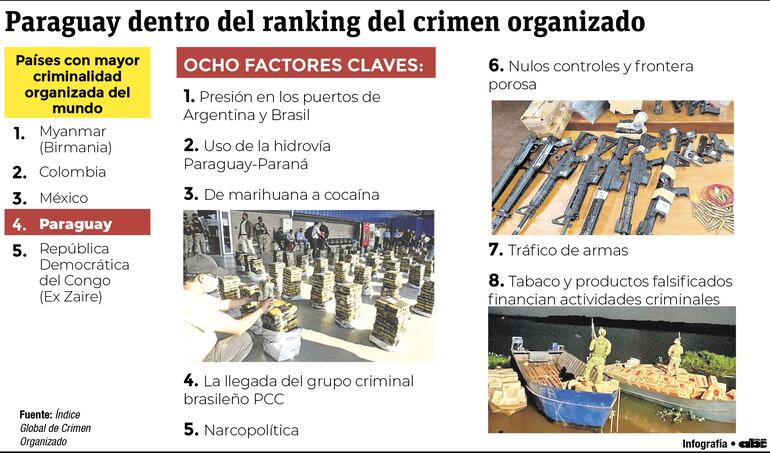 Paraguay dentro del ranking del crimen organizado

Países con mayor criminalidad organizada del mundo

1. Myanmar (Birmania)
2. Colombia
3. México
4. Paraguay
5. República Democrática del Congo (Ex Zaire)

Fuente: Índice Global de Crimen Organizado

OCHO FACTORES CLAVES:

1. Presión en los puertos de Argentina y Brasil

2. Uso de la hidrovía Paraguay-Paraná

3. De marihuana a cocaína

4. La llegada del grupo criminal brasileño PCC

5. Narcopolítica

6. Nulos controles y frontera porosa

7. Tráfico de armas

8. Tabaco y productos falsificados financian actividades criminales

Infografía • abc